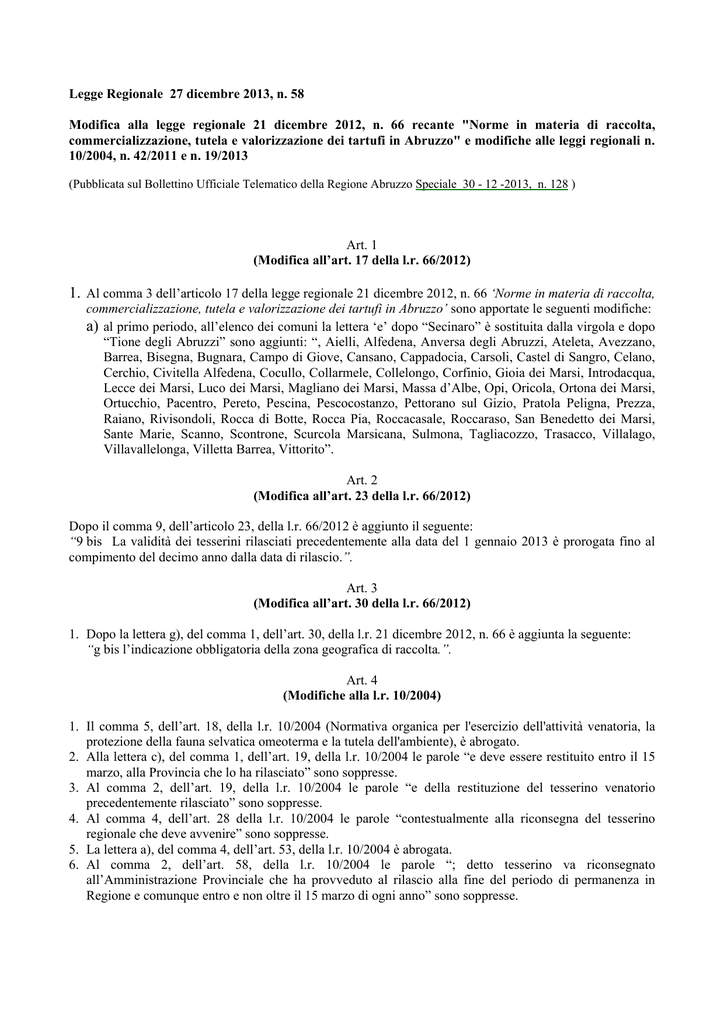 Legge Regionale 27 dicembre 2013, n. 58

Modifica alla legge regionale 21 dicembre 2012, n. 66 recante "Norme in materia di raccolta, commercializzazione, tutela e valorizzazione dei tartufi in Abruzzo" e modifiche alle leggi regionali n. 10/2004, n. 42/2011 e n. 19/2013

(Pubblicata sul Bollettino Ufficiale Telematico della Regione Abruzzo Speciale 30 - 12 -2013, n. 128 )

Art. 1
(Modifica all'art. 17 della l.r. 66/2012)

1. Al comma 3 dell'articolo 17 della legge regionale 21 dicembre 2012, n. 66 'Norme in materia di raccolta, commercializzazione, tutela e valorizzazione dei tartufi in Abruzzo' sono apportate le seguenti modifiche:
a) al primo periodo, all'elenco dei comuni la lettera 'e' dopo "Secinaro" è sostituita dalla virgola e dopo "Tione degli Abruzzi" sono aggiunti: ", Aielli, Alfedena, Anversa degli Abruzzi, Ateleta, Avezzano, Barrea, Bisegna, Bugnara, Campo di Giove, Cansano, Cappadocia, Carsoli, Castel di Sangro, Celano, Cerchio, Civitella Alfedena, Cocullo, Collarmele, Collelongo, Corfinio, Gioia dei Marsi, Introdacqua, Lecce dei Marsi, Luco dei Marsi, Magliano dei Marsi, Massa d'Albe, Opi, Oricola, Ortona dei Marsi, Ortucchio, Pacentro, Pereto, Pescina, Pescocostanzo, Pettorano sul Gizio, Pratola Peligna, Prezza, Raiano, Rivisondoli, Rocca di Botte, Rocca Pia, Roccacasale, Roccaraso, San Benedetto dei Marsi, Sante Marie, Scanno, Scontrone, Scurcola Marsicana, Sulmona, Tagliacozzo, Trasacco, Villalago, Villavallelonga, Villetta Barrea, Vittorito".

Art. 2
(Modifica all'art. 23 della l.r. 66/2012)

Dopo il comma 9, dell'articolo 23, della l.r. 66/2012 è aggiunto il seguente:
"9 bis La validità dei tesserini rilasciati precedentemente alla data del 1 gennaio 2013 è prorogata fino al compimento del decimo anno dalla data di rilascio.".

Art. 3
(Modifica all'art. 30 della l.r. 66/2012)

1. Dopo la lettera g), del comma 1, dell'art. 30, della l.r. 21 dicembre 2012, n. 66 è aggiunta la seguente:
"g bis l'indicazione obbligatoria della zona geografica di raccolta.".

Art. 4
(Modifiche alla l.r. 10/2004)

1. Il comma 5, dell'art. 18, della l.r. 10/2004 (Normativa organica per l'esercizio dell'attività venatoria, la protezione della fauna selvatica omeoterma e la tutela dell'ambiente), è abrogato.
2. Alla lettera c), del comma 1, dell'art. 19, della l.r. 10/2004 le parole "e deve essere restituito entro il 15 marzo, alla Provincia che lo ha rilasciato" sono soppresse.
3. Al comma 2, dell'art. 19, della l.r. 10/2004 le parole "e della restituzione del tesserino venatorio precedentemente rilasciato" sono soppresse.
4. Al comma 4, dell'art. 28 della l.r. 10/2004 le parole "contestualmente alla riconsegna del tesserino regionale che deve avvenire" sono soppresse.
5. La lettera a), del comma 4, dell'art. 53, della l.r. 10/2004 è abrogata.
6. Al comma 2, dell'art. 58, della l.r. 10/2004 le parole "; detto tesserino va riconsegnato all'Amministrazione Provinciale che ha provveduto al rilascio alla fine del periodo di permanenza in Regione e comunque entro e non oltre il 15 marzo di ogni anno" sono soppresse.